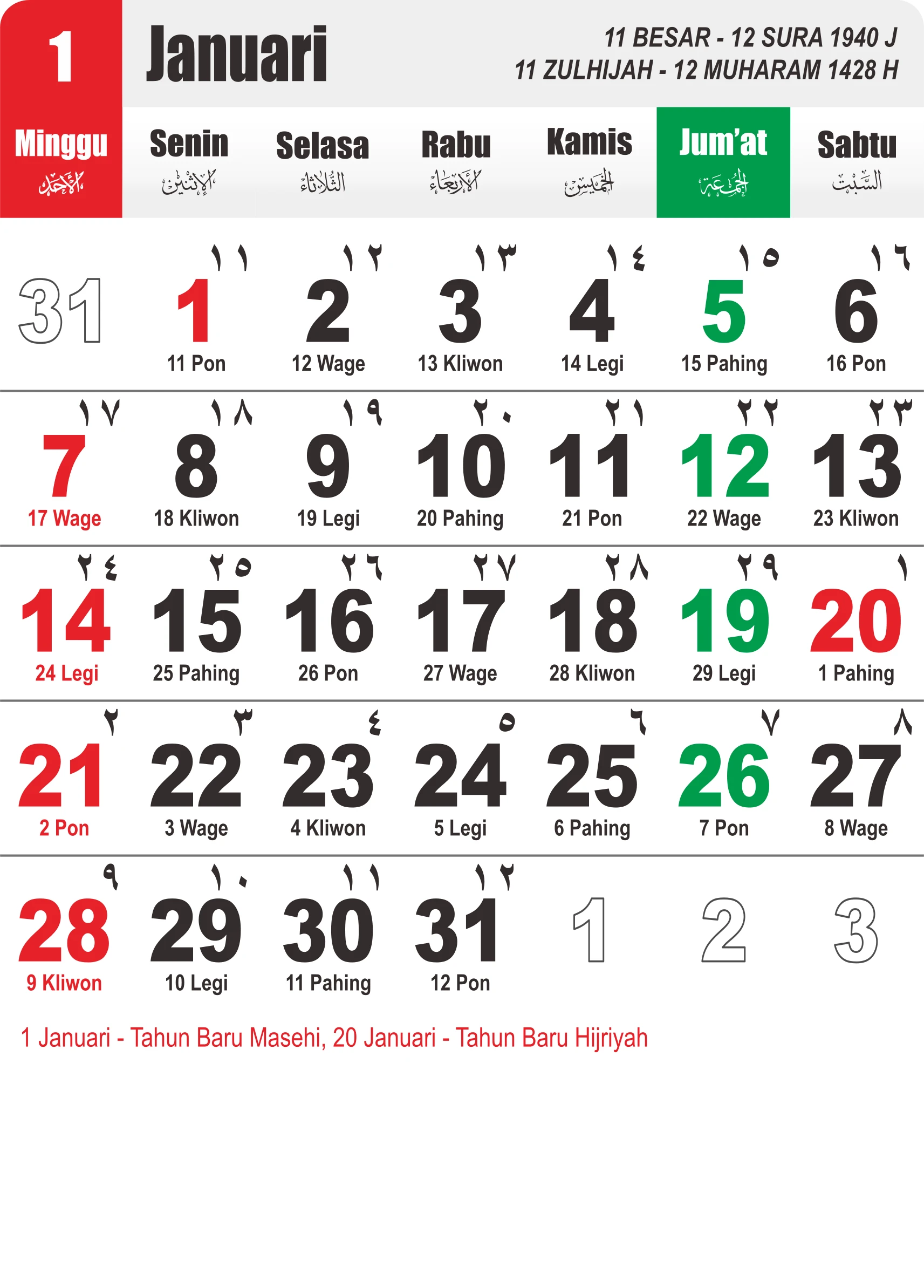 1 Januari

11 BESAR - 12 SURA 1940 J
11 ZULHIJAH - 12 MUHARAM 1428 H

| Minggu الأحد | Senin الإثنين | Selasa الثلاثاء | Rabu الأربعاء | Kamis الخميس | Jum'at الجمعة | Sabtu السبت |
|---|---|---|---|---|---|---|
| 31 | ١١ 1 11 Pon | ١٢ 2 12 Wage | ١٣ 3 13 Kliwon | ١٤ 4 14 Legi | ١٥ 5 15 Pahing | ١٦ 6 16 Pon |
| ١٧ 7 17 Wage | ١٨ 8 18 Kliwon | ١٩ 9 19 Legi | ٢٠ 10 20 Pahing | ٢١ 11 21 Pon | ٢٢ 12 22 Wage | ٢٣ 13 23 Kliwon |
| ٢٤ 14 24 Legi | ٢٥ 15 25 Pahing | ٢٦ 16 26 Pon | ٢٧ 17 27 Wage | ٢٨ 18 28 Kliwon | ٢٩ 19 29 Legi | ١ 20 1 Pahing |
| ٢ 21 2 Pon | ٣ 22 3 Wage | ٤ 23 4 Kliwon | ٥ 24 5 Legi | ٦ 25 6 Pahing | ٧ 26 7 Pon | ٨ 27 8 Wage |
| ٩ 28 9 Kliwon | ١٠ 29 10 Legi | ١١ 30 11 Pahing | ١٢ 31 12 Pon | 1 | 2 | 3 |

1 Januari - Tahun Baru Masehi, 20 Januari - Tahun Baru Hijriyah